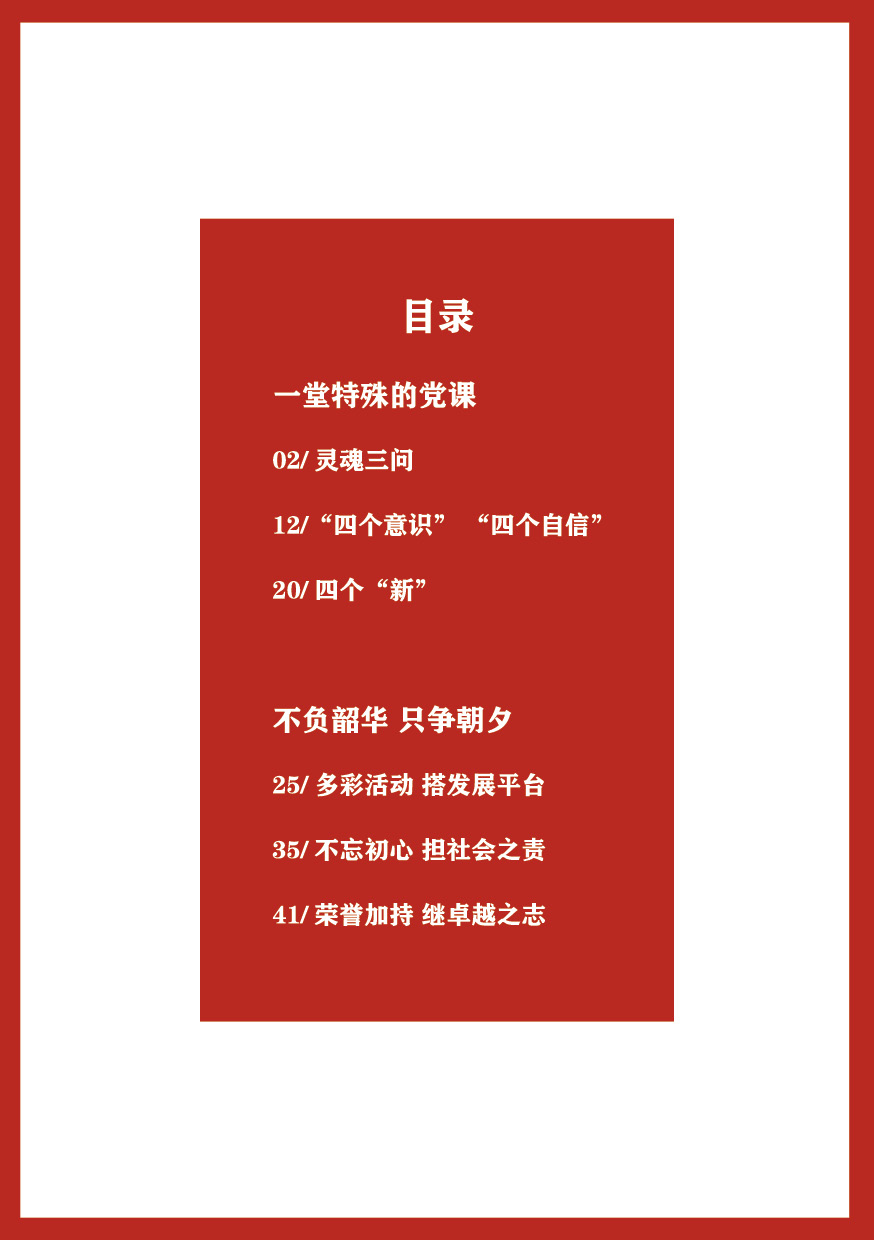 目录

一堂特殊的党课

02/灵魂三问

12/“四个意识” “四个自信”

20/四个“新”

不负韶华 只争朝夕

25/多彩活动 搭发展平台

35/不忘初心 担社会之责

41/荣誉加持 继卓越之志